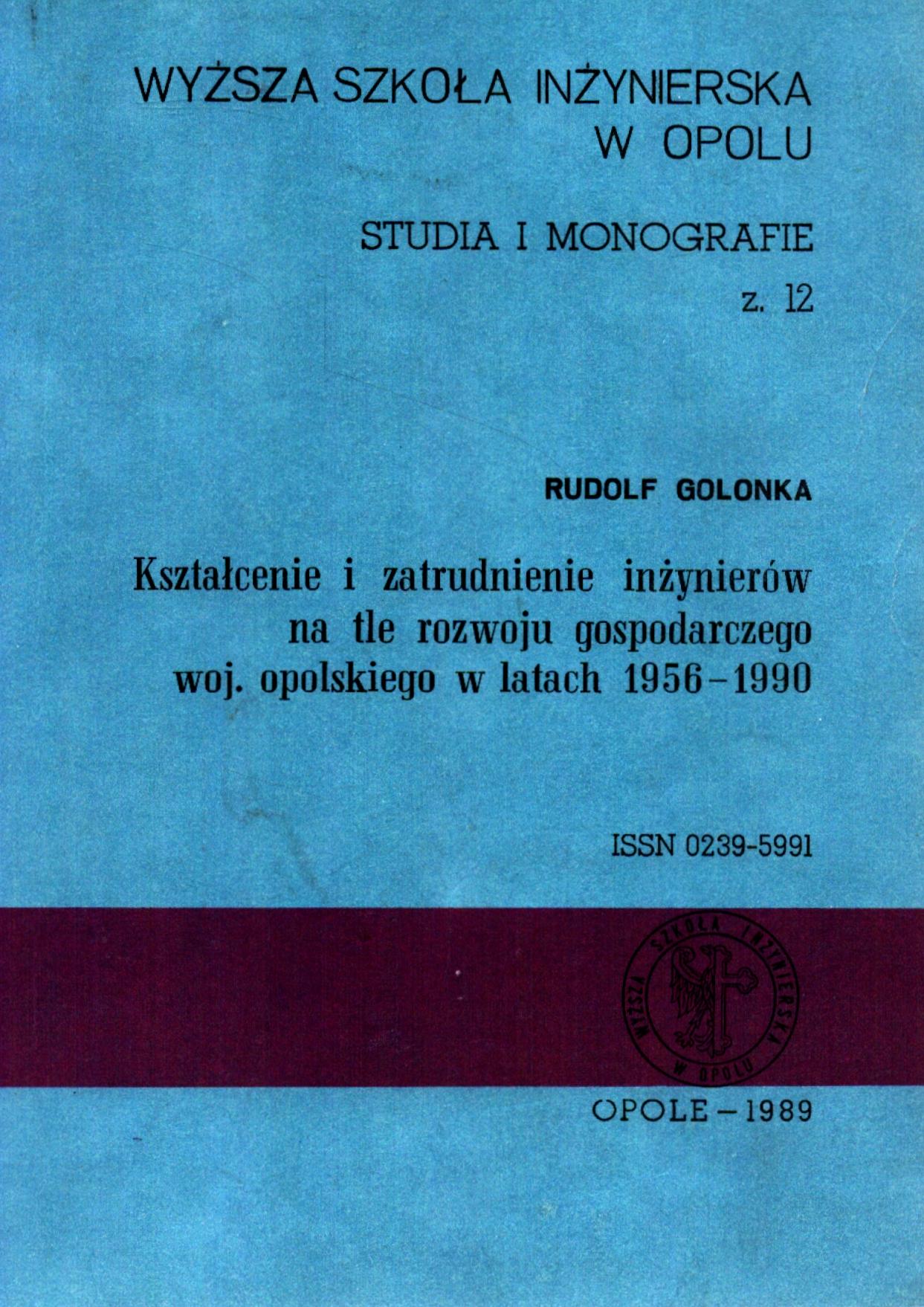 WYŻSZA SZKOŁA INŻYNIERSKA
W OPOLU

STUDIA I MONOGRAFIE
z. 12

RUDOLF GOLONKA

Kształcenie i zatrudnienie inżynierów
na tle rozwoju gospodarczego
woj. opolskiego w latach 1956-1990

ISSN 0239-5991

WYŻSZA SZKOŁA INŻYNIERSKA
W OPOLU

OPOLE - 1989